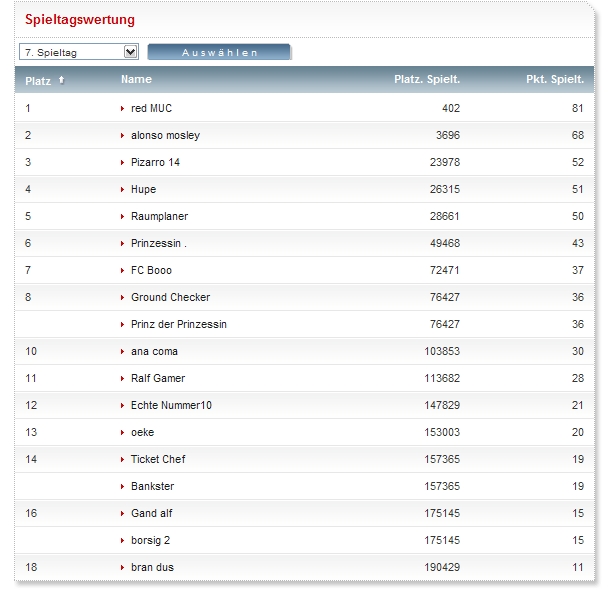 Spieltagswertung

7. Spieltag

Auswählen

| Platz | Name | Platz. Spielt. | Pkt. Spielt. |
|---|---|---|---|
| 1 | red MUC | 402 | 81 |
| 2 | alonso mosley | 3696 | 68 |
| 3 | Pizarro 14 | 23978 | 52 |
| 4 | Hupe | 26315 | 51 |
| 5 | Raumplaner | 28661 | 50 |
| 6 | Prinzessin . | 49468 | 43 |
| 7 | FC Booo | 72471 | 37 |
| 8 | Ground Checker | 76427 | 36 |
|  | Prinz der Prinzessin | 76427 | 36 |
| 10 | ana coma | 103853 | 30 |
| 11 | Ralf Gamer | 113682 | 28 |
| 12 | Echte Nummer10 | 147829 | 21 |
| 13 | oeke | 153003 | 20 |
| 14 | Ticket Chef | 157365 | 19 |
|  | Bankster | 157365 | 19 |
| 16 | Gand alf | 175145 | 15 |
|  | borsig 2 | 175145 | 15 |
| 18 | bran dus | 190429 | 11 |